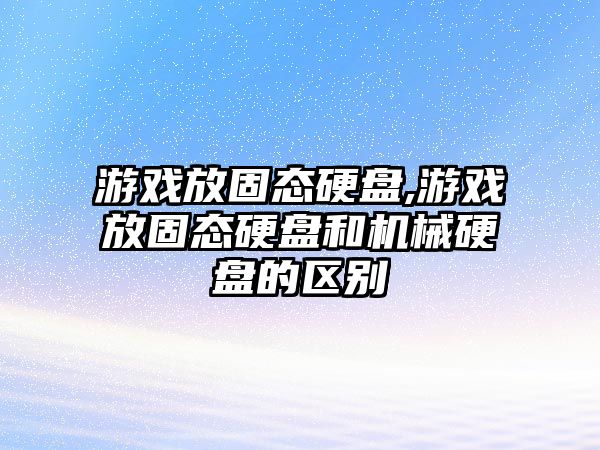 游戏放固态硬盘,游戏放固态硬盘和机械硬盘的区别